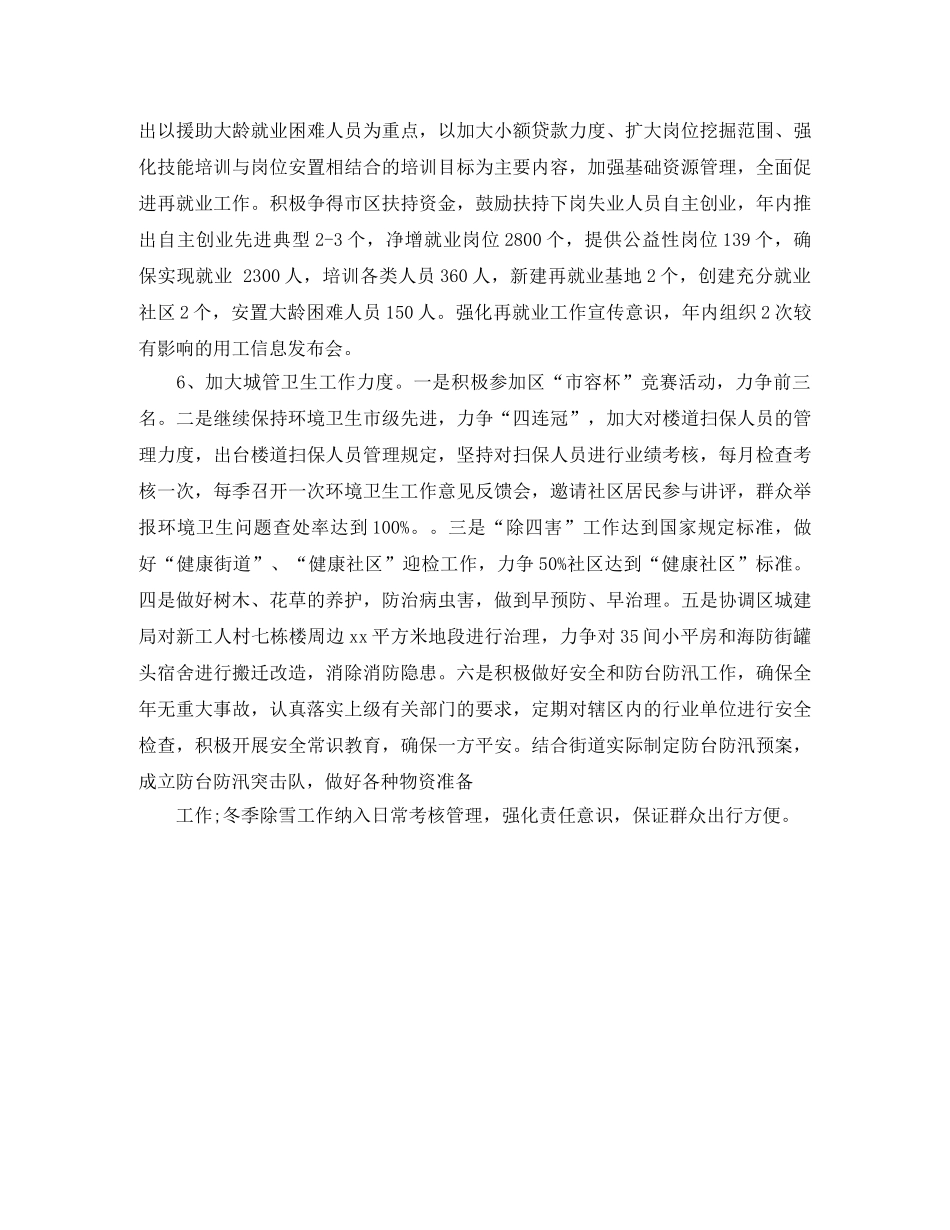 出以援助大龄就业困难人员为重点，以加大小额贷款力度、扩大岗位挖掘范围、强化技能培训与岗位安置相结合的培训目标为主要内容，加强基础资源管理，全面促进再就业工作。积极争得市区扶持资金，鼓励扶持下岗失业人员自主创业，年内推出自主创业先进典型 2-3 个，净增就业岗位 2800 个，提供公益性岗位 139 个，确保实现就业 2300 人，培训各类人员 360 人，新建再就业基地 2 个，创建充分就业社区 2 个，安置大龄困难人员 150 人。强化再就业工作宣传意识，年内组织 2 次较有影响的用工信息发布会。

6、加大城管卫生工作力度。一是积极参加区“市容杯”竞赛活动，力争前三名。二是继续保持环境卫生市级先进，力争“四连冠”，加大对楼道扫保人员的管理力度，出台楼道扫保人员管理规定，坚持对扫保人员进行业绩考核，每月检查考核一次，每季召开一次环境卫生工作意见反馈会，邀请社区居民参与讲评，群众举报环境卫生问题查处率达到 100%。。三是“除四害”工作达到国家规定标准，做好“健康街道”、“健康社区”迎检工作，力争 50%社区达到“健康社区”标准。四是做好树木、花草的养护，防治病虫害，做到早预防、早治理。五是协调区城建局对新工人村七栋楼周边 xx 平方米地段进行治理，力争对 35 间小平房和海防街罐头宿舍进行搬迁改造，消除消防隐患。六是积极做好安全和防台防汛工作，确保全年无重大事故，认真落实上级有关部门的要求，定期对辖区内的行业单位进行安全检查，积极开展安全常识教育，确保一方平安。结合街道实际制定防台防汛预案，成立防台防汛突击队，做好各种物资准备

工作;冬季除雪工作纳入日常考核管理，强化责任意识，保证群众出行方便。